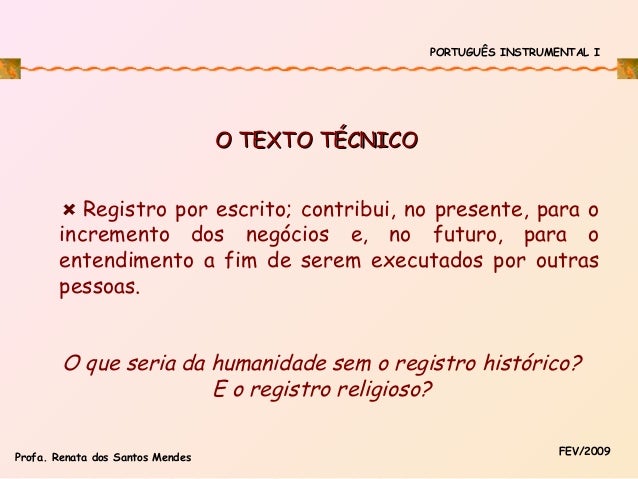 PORTUGUÊS INSTRUMENTAL I

O TEXTO TÉCNICO

✖ Registro por escrito; contribui, no presente, para o incremento dos negócios e, no futuro, para o entendimento a fim de serem executados por outras pessoas.

O que seria da humanidade sem o registro histórico?
E o registro religioso?

Profa. Renata dos Santos Mendes

FEV/2009